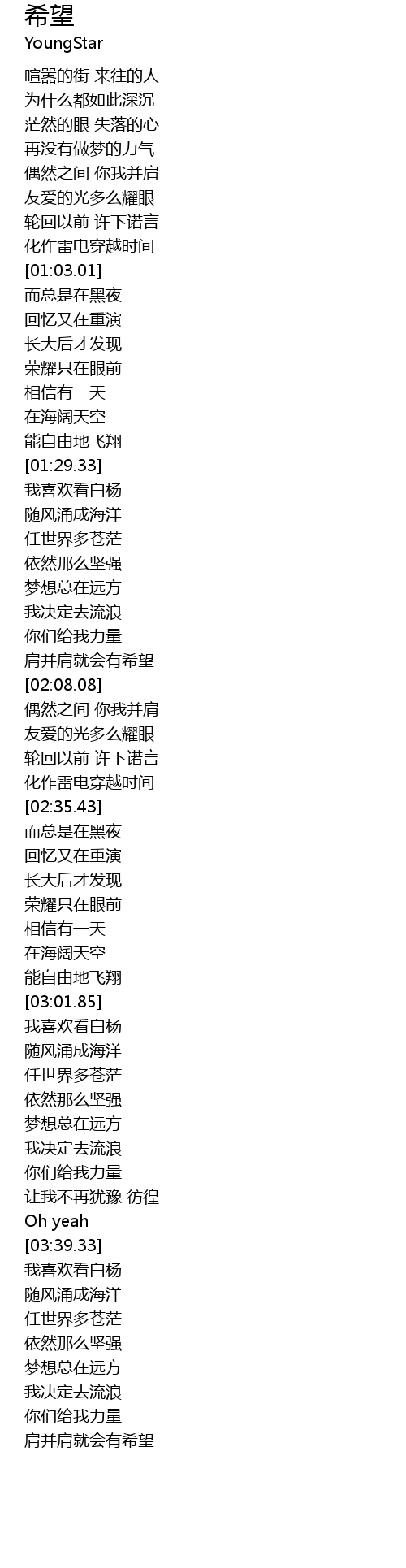 希望
YoungStar

喧嚣的街 来往的人
为什么都如此深沉
茫然的眼 失落的心
再没有做梦的力气
偶然之间 你我并肩
友爱的光多么耀眼
轮回以前 许下诺言
化作雷电穿越时间
[01:03.01]
而总是在黑夜
回忆又在重演
长大后才发现
荣耀只在眼前
相信有一天
在海阔天空
能自由地飞翔
[01:29.33]
我喜欢看白杨
随风涌成海洋
任世界多苍茫
依然那么坚强
梦想总在远方
我决定去流浪
你们给我力量
肩并肩就会有希望
[02:08.08]
偶然之间 你我并肩
友爱的光多么耀眼
轮回以前 许下诺言
化作雷电穿越时间
[02:35.43]
而总是在黑夜
回忆又在重演
长大后才发现
荣耀只在眼前
相信有一天
在海阔天空
能自由地飞翔
[03:01.85]
我喜欢看白杨
随风涌成海洋
任世界多苍茫
依然那么坚强
梦想总在远方
我决定去流浪
你们给我力量
让我不再犹豫 彷徨
Oh yeah
[03:39.33]
我喜欢看白杨
随风涌成海洋
任世界多苍茫
依然那么坚强
梦想总在远方
我决定去流浪
你们给我力量
肩并肩就会有希望